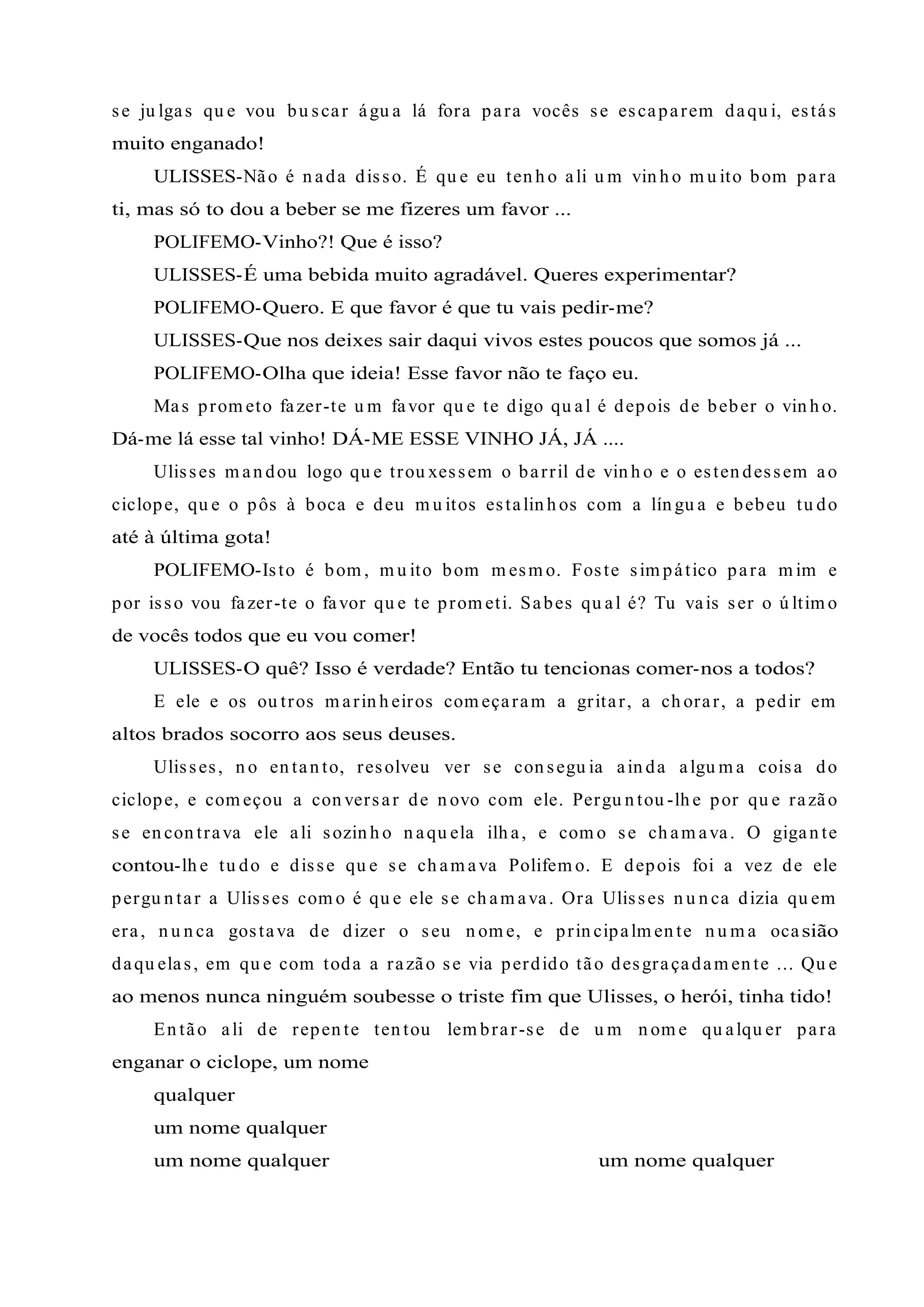 se julgas que vou buscar água lá fora para vocês se escaparem daqui, estás muito enganado!

ULISSES-Não é nada disso. É que eu tenho ali um vinho muito bom para ti, mas só to dou a beber se me fizeres um favor ...

POLIFEMO-Vinho?! Que é isso?

ULISSES-É uma bebida muito agradável. Queres experimentar?

POLIFEMO-Quero. E que favor é que tu vais pedir-me?

ULISSES-Que nos deixes sair daqui vivos estes poucos que somos já ...

POLIFEMO-Olha que ideia! Esse favor não te faço eu.

Mas prometo fazer-te um favor que te digo qual é depois de beber o vinho. Dá-me lá esse tal vinho! DÁ-ME ESSE VINHO JÁ, JÁ ....

Ulisses mandou logo que trouxessem o barril de vinho e o estendessem ao ciclope, que o pôs à boca e deu muitos estalinhos com a língua e bebeu tudo até à última gota!

POLIFEMO-Isto é bom, muito bom mesmo. Foste simpático para mim e por isso vou fazer-te o favor que te prometi. Sabes qual é? Tu vais ser o último de vocês todos que eu vou comer!

ULISSES-O quê? Isso é verdade? Então tu tencionas comer-nos a todos?

E ele e os outros marinheiros começaram a gritar, a chorar, a pedir em altos brados socorro aos seus deuses.

Ulisses, no entanto, resolveu ver se conseguia ainda alguma coisa do ciclope, e começou a conversar de novo com ele. Perguntou-lhe por que razão se encontrava ele ali sozinho naquela ilha, e como se chamava. O gigante contou-lhe tudo e disse que se chamava Polifemo. E depois foi a vez de ele perguntar a Ulisses como é que ele se chamava. Ora Ulisses nunca dizia quem era, nunca gostava de dizer o seu nome, e principalmente numa ocasião daquelas, em que com toda a razão se via perdido tão desgraçadamente ... Que ao menos nunca ninguém soubesse o triste fim que Ulisses, o herói, tinha tido!

Então ali de repente tentou lembrar-se de um nome qualquer para enganar o ciclope, um nome

qualquer

um nome qualquer

um nome qualquer um nome qualquer